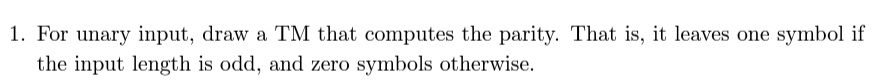 1. For unary input, draw a TM that computes the parity. That is, it leaves one symbol if the input length is odd, and zero symbols otherwise.